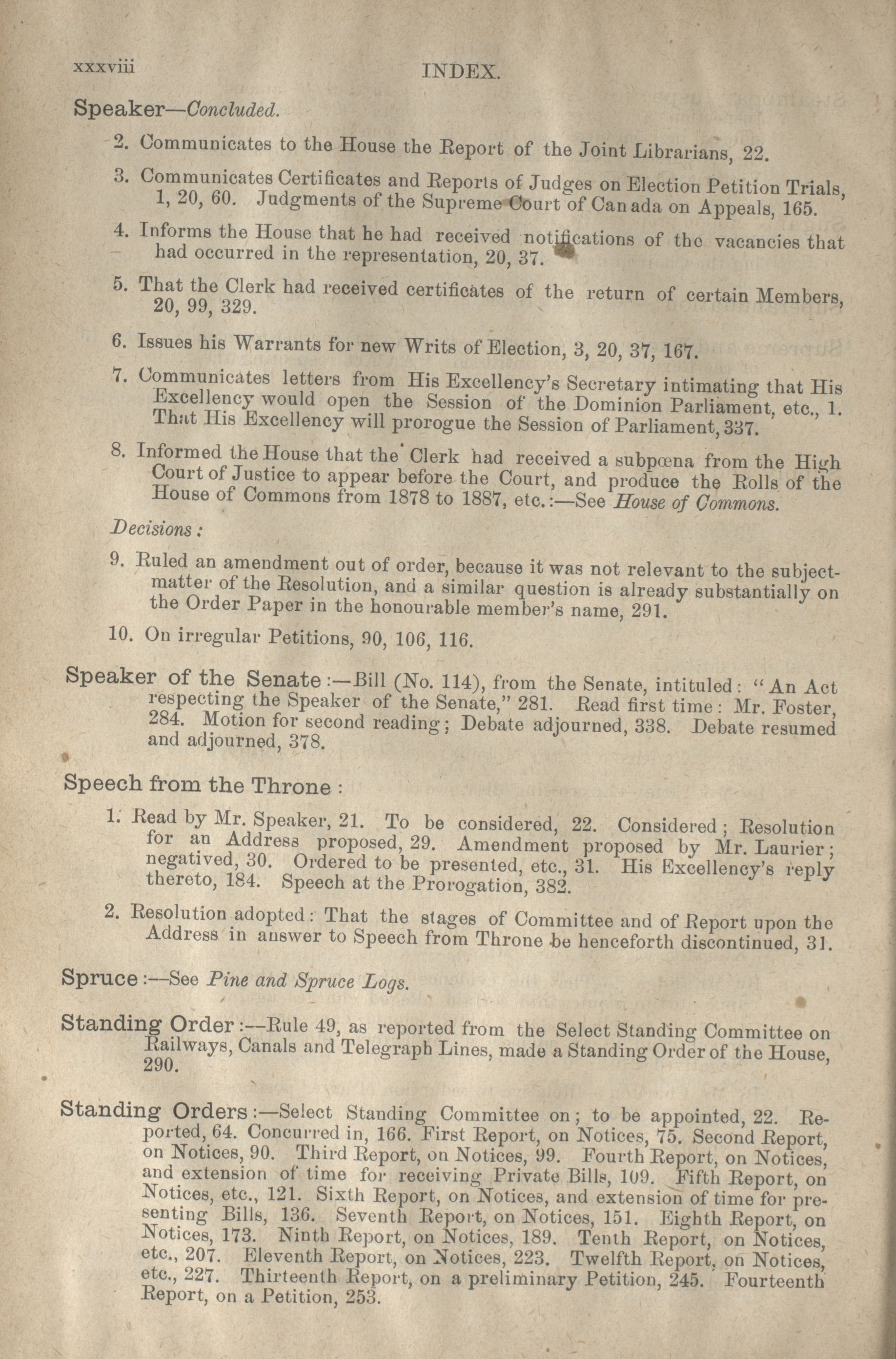 xxxviii INDEX.

Speaker—Concluded.

2. Communicates to the House the Report of the Joint Librarians, 22.

3. Communicates Certificates and Reports of Judges on Election Petition Trials, 1, 20, 60. Judgments of the Supreme Court of Canada on Appeals, 165.

4. Informs the House that he had received notifications of the vacancies that had occurred in the representation, 20, 37.

5. That the Clerk had received certificates of the return of certain Members, 20, 99, 329.

6. Issues his Warrants for new Writs of Election, 3, 20, 37, 167.

7. Communicates letters from His Excellency's Secretary intimating that His Excellency would open the Session of the Dominion Parliament, etc., 1. That His Excellency will prorogue the Session of Parliament, 337.

8. Informed the House that the Clerk had received a subpœna from the High Court of Justice to appear before the Court, and produce the Rolls of the House of Commons from 1878 to 1887, etc.:—See House of Commons.

Decisions:

9. Ruled an amendment out of order, because it was not relevant to the subject-matter of the Resolution, and a similar question is already substantially on the Order Paper in the honourable member's name, 291.

10. On irregular Petitions, 90, 106, 116.

Speaker of the Senate:—Bill (No. 114), from the Senate, intituled: "An Act respecting the Speaker of the Senate," 281. Read first time: Mr. Foster, 284. Motion for second reading; Debate adjourned, 338. Debate resumed and adjourned, 378.

Speech from the Throne:

1. Read by Mr. Speaker, 21. To be considered, 22. Considered; Resolution for an Address proposed, 29. Amendment proposed by Mr. Laurier; negatived, 30. Ordered to be presented, etc., 31. His Excellency's reply thereto, 184. Speech at the Prorogation, 382.

2. Resolution adopted: That the stages of Committee and of Report upon the Address in answer to Speech from Throne be henceforth discontinued, 31.

Spruce:—See Pine and Spruce Logs.

Standing Order:—Rule 49, as reported from the Select Standing Committee on Railways, Canals and Telegraph Lines, made a Standing Order of the House, 290.

Standing Orders:—Select Standing Committee on; to be appointed, 22. Reported, 64. Concurred in, 166. First Report, on Notices, 75. Second Report, on Notices, 90. Third Report, on Notices, 99. Fourth Report, on Notices, and extension of time for receiving Private Bills, 109. Fifth Report, on Notices, etc., 121. Sixth Report, on Notices, and extension of time for presenting Bills, 136. Seventh Report, on Notices, 151. Eighth Report, on Notices, 173. Ninth Report, on Notices, 189. Tenth Report, on Notices, etc., 207. Eleventh Report, on Notices, 223. Twelfth Report, on Notices, etc., 227. Thirteenth Report, on a preliminary Petition, 245. Fourteenth Report, on a Petition, 253.